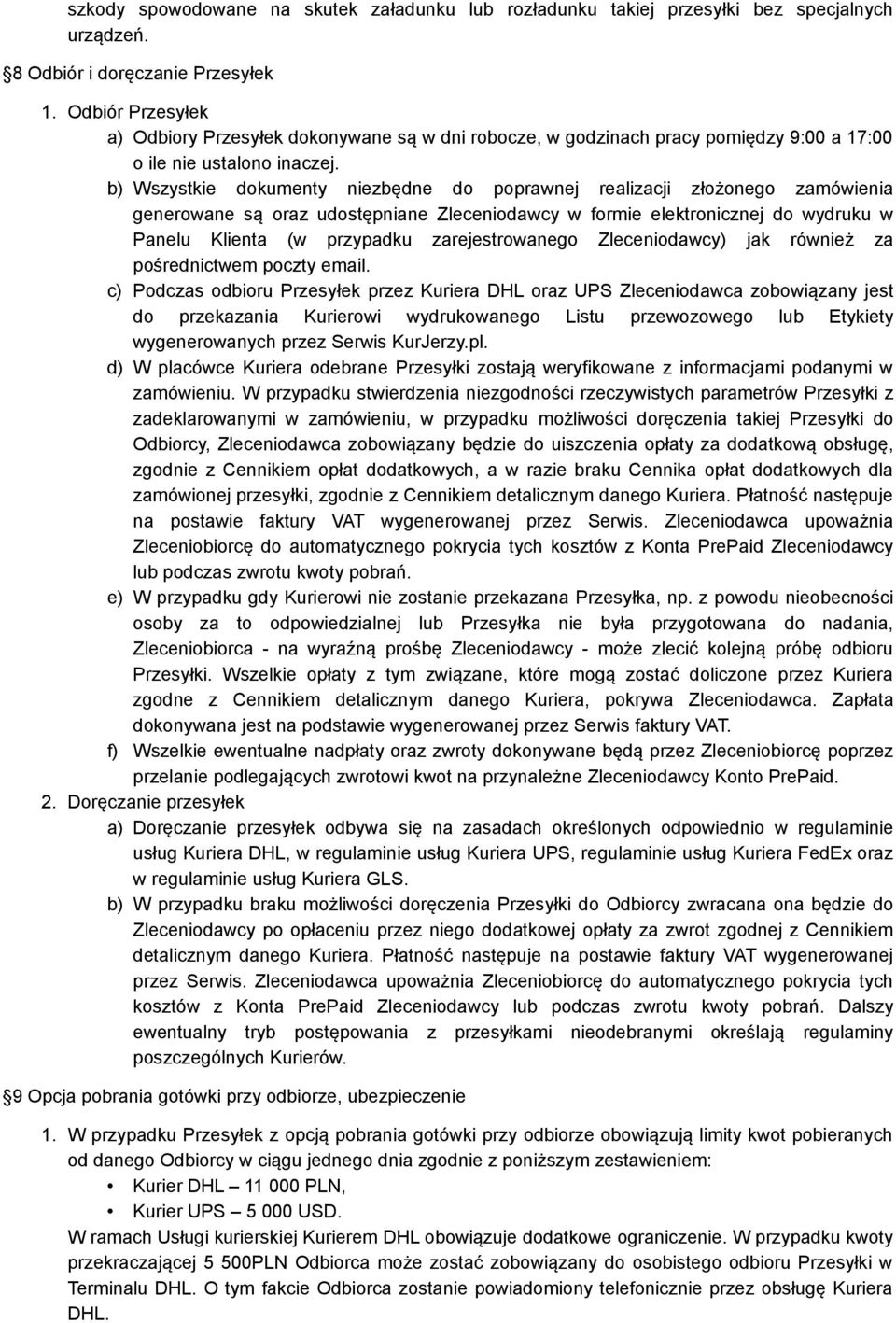 szkody spowodowane na skutek załadunku lub rozładunku takiej przesyłki bez specjalnych urządzeń.

§8 Odbiór i doręczanie Przesyłek

1. Odbiór Przesyłek
a) Odbiory Przesyłek dokonywane są w dni robocze, w godzinach pracy pomiędzy 9:00 a 17:00 o ile nie ustalono inaczej.
b) Wszystkie dokumenty niezbędne do poprawnej realizacji złożonego zamówienia generowane są oraz udostępniane Zleceniodawcy w formie elektronicznej do wydruku w Panelu Klienta (w przypadku zarejestrowanego Zleceniodawcy) jak również za pośrednictwem poczty email.
c) Podczas odbioru Przesyłek przez Kuriera DHL oraz UPS Zleceniodawca zobowiązany jest do przekazania Kurierowi wydrukowanego Listu przewozowego lub Etykiety wygenerowanych przez Serwis KurJerzy.pl.
d) W placówce Kuriera odebrane Przesyłki zostają weryfikowane z informacjami podanymi w zamówieniu. W przypadku stwierdzenia niezgodności rzeczywistych parametrów Przesyłki z zadeklarowanymi w zamówieniu, w przypadku możliwości doręczenia takiej Przesyłki do Odbiorcy, Zleceniodawca zobowiązany będzie do uiszczenia opłaty za dodatkową obsługę, zgodnie z Cennikiem opłat dodatkowych, a w razie braku Cennika opłat dodatkowych dla zamówionej przesyłki, zgodnie z Cennikiem detalicznym danego Kuriera. Płatność następuje na postawie faktury VAT wygenerowanej przez Serwis. Zleceniodawca upoważnia Zleceniobiorcę do automatycznego pokrycia tych kosztów z Konta PrePaid Zleceniodawcy lub podczas zwrotu kwoty pobrań.
e) W przypadku gdy Kurierowi nie zostanie przekazana Przesyłka, np. z powodu nieobecności osoby za to odpowiedzialnej lub Przesyłka nie była przygotowana do nadania, Zleceniobiorca - na wyraźną prośbę Zleceniodawcy - może zlecić kolejną próbę odbioru Przesyłki. Wszelkie opłaty z tym związane, które mogą zostać doliczone przez Kuriera zgodne z Cennikiem detalicznym danego Kuriera, pokrywa Zleceniodawca. Zapłata dokonywana jest na podstawie wygenerowanej przez Serwis faktury VAT.
f) Wszelkie ewentualne nadpłaty oraz zwroty dokonywane będą przez Zleceniobiorcę poprzez przelanie podlegających zwrotowi kwot na przynależne Zleceniodawcy Konto PrePaid.
2. Doręczanie przesyłek
a) Doręczanie przesyłek odbywa się na zasadach określonych odpowiednio w regulaminie usług Kuriera DHL, w regulaminie usług Kuriera UPS, regulaminie usług Kuriera FedEx oraz w regulaminie usług Kuriera GLS.
b) W przypadku braku możliwości doręczenia Przesyłki do Odbiorcy zwracana ona będzie do Zleceniodawcy po opłaceniu przez niego dodatkowej opłaty za zwrot zgodnej z Cennikiem detalicznym danego Kuriera. Płatność następuje na postawie faktury VAT wygenerowanej przez Serwis. Zleceniodawca upoważnia Zleceniobiorcę do automatycznego pokrycia tych kosztów z Konta PrePaid Zleceniodawcy lub podczas zwrotu kwoty pobrań. Dalszy ewentualny tryb postępowania z przesyłkami nieodebranymi określają regulaminy poszczególnych Kurierów.

§9 Opcja pobrania gotówki przy odbiorze, ubezpieczenie

1. W przypadku Przesyłek z opcją pobrania gotówki przy odbiorze obowiązują limity kwot pobieranych od danego Odbiorcy w ciągu jednego dnia zgodnie z poniższym zestawieniem:
• Kurier DHL – 11 000 PLN,
• Kurier UPS – 5 000 USD.
W ramach Usługi kurierskiej Kurierem DHL obowiązuje dodatkowe ograniczenie. W przypadku kwoty przekraczającej 5 500PLN Odbiorca może zostać zobowiązany do osobistego odbioru Przesyłki w Terminalu DHL. O tym fakcie Odbiorca zostanie powiadomiony telefonicznie przez obsługę Kuriera DHL.